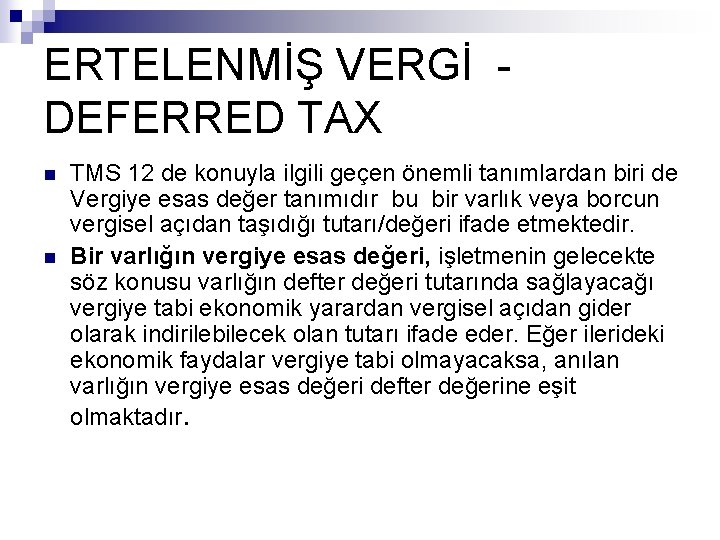 ERTELENMİŞ VERGİ - DEFERRED TAX

• TMS 12 de konuyla ilgili geçen önemli tanımlardan biri de Vergiye esas değer tanımıdır bu bir varlık veya borcun vergisel açıdan taşıdığı tutarı/değeri ifade etmektedir.

• Bir varlığın vergiye esas değeri, işletmenin gelecekte söz konusu varlığın defter değeri tutarında sağlayacağı vergiye tabi ekonomik yarardan vergisel açıdan gider olarak indirilebilecek olan tutarı ifade eder. Eğer ilerideki ekonomik faydalar vergiye tabi olmayacaksa, anılan varlığın vergiye esas değeri defter değerine eşit olmaktadır.